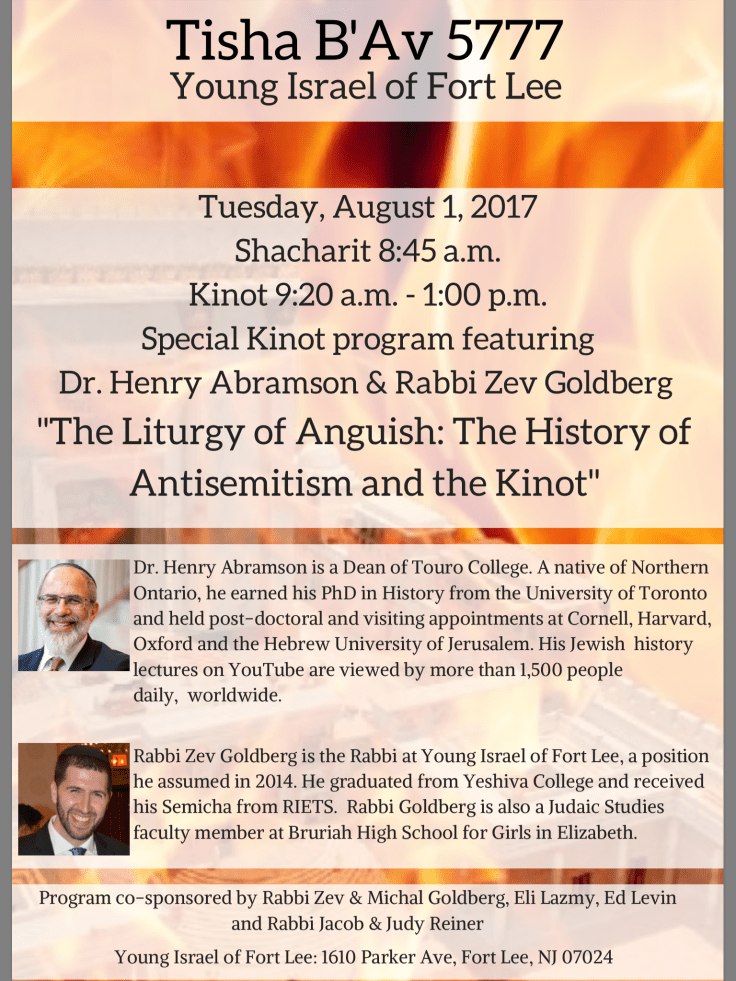 Tisha B'Av 5777
Young Israel of Fort Lee

Tuesday, August 1, 2017
Shacharit 8:45 a.m.
Kinot 9:20 a.m. - 1:00 p.m.
Special Kinot program featuring
Dr. Henry Abramson & Rabbi Zev Goldberg
"The Liturgy of Anguish: The History of Antisemitism and the Kinot"

Dr. Henry Abramson is a Dean of Touro College. A native of Northern Ontario, he earned his PhD in History from the University of Toronto and held post-doctoral and visiting appointments at Cornell, Harvard, Oxford and the Hebrew University of Jerusalem. His Jewish history lectures on YouTube are viewed by more than 1,500 people daily, worldwide.

Rabbi Zev Goldberg is the Rabbi at Young Israel of Fort Lee, a position he assumed in 2014. He graduated from Yeshiva College and received his Semicha from RIETS. Rabbi Goldberg is also a Judaic Studies faculty member at Bruriah High School for Girls in Elizabeth.

Program co-sponsored by Rabbi Zev & Michal Goldberg, Eli Lazmy, Ed Levin and Rabbi Jacob & Judy Reiner

Young Israel of Fort Lee: 1610 Parker Ave, Fort Lee, NJ 07024